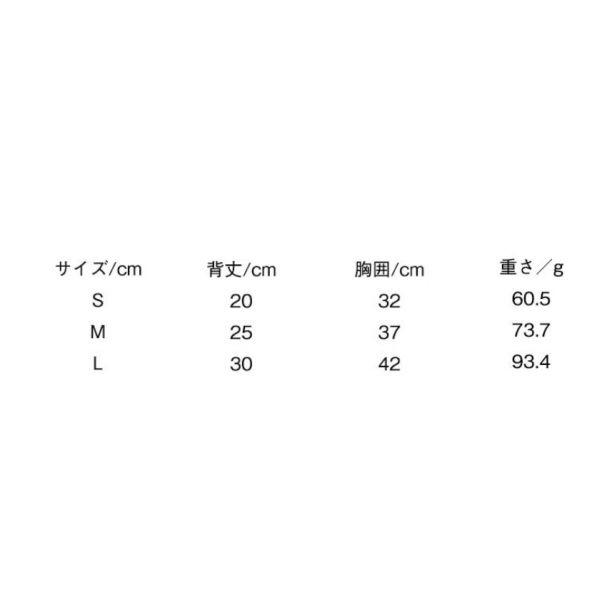 | サイズ/cm | 背丈/cm | 胸囲/cm | 重さ／g |
|---|---|---|---|
| S | 20 | 32 | 60.5 |
| M | 25 | 37 | 73.7 |
| L | 30 | 42 | 93.4 |